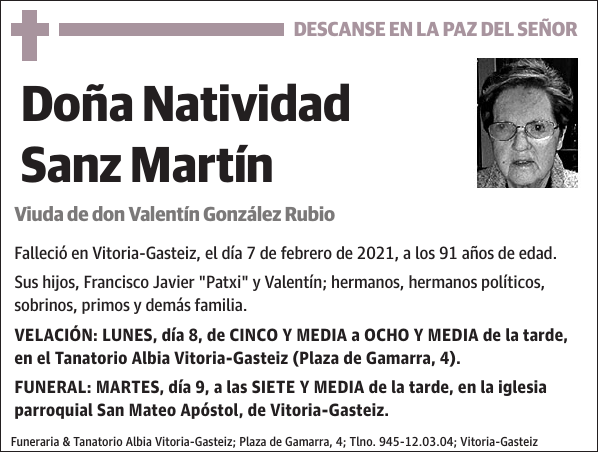 DESCANSE EN LA PAZ DEL SEÑOR

Doña Natividad Sanz Martín

Viuda de don Valentín González Rubio

Falleció en Vitoria-Gasteiz, el día 7 de febrero de 2021, a los 91 años de edad.

Sus hijos, Francisco Javier "Patxi" y Valentín; hermanos, hermanos políticos, sobrinos, primos y demás familia.

VELACIÓN: LUNES, día 8, de CINCO Y MEDIA a OCHO Y MEDIA de la tarde, en el Tanatorio Albia Vitoria-Gasteiz (Plaza de Gamarra, 4).

FUNERAL: MARTES, día 9, a las SIETE Y MEDIA de la tarde, en la iglesia parroquial San Mateo Apóstol, de Vitoria-Gasteiz.

Funeraria & Tanatorio Albia Vitoria-Gasteiz; Plaza de Gamarra, 4; Tlno. 945-12.03.04; Vitoria-Gasteiz